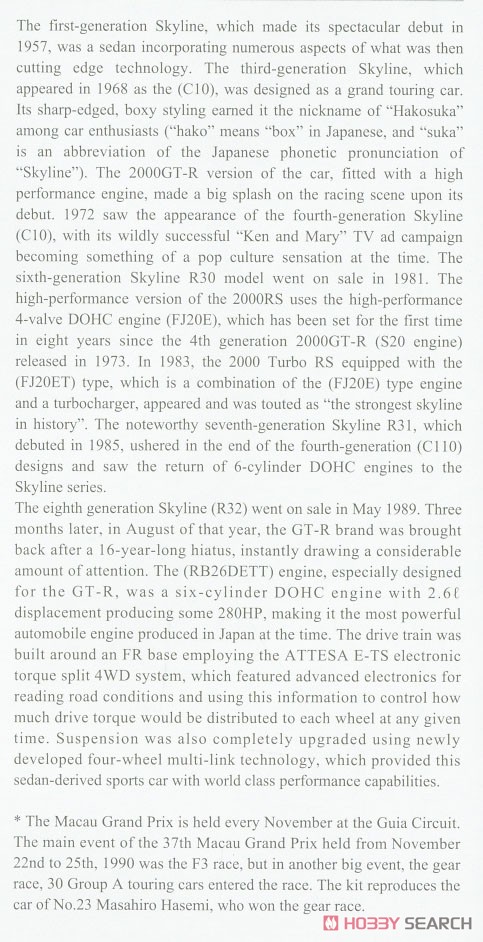 The first-generation Skyline, which made its spectacular debut in 1957, was a sedan incorporating numerous aspects of what was then cutting edge technology. The third-generation Skyline, which appeared in 1968 as the (C10), was designed as a grand touring car. Its sharp-edged, boxy styling earned it the nickname of "Hakosuka" among car enthusiasts ("hako" means "box" in Japanese, and "suka" is an abbreviation of the Japanese phonetic pronunciation of "Skyline"). The 2000GT-R version of the car, fitted with a high performance engine, made a big splash on the racing scene upon its debut. 1972 saw the appearance of the fourth-generation Skyline (C10), with its wildly successful "Ken and Mary" TV ad campaign becoming something of a pop culture sensation at the time. The sixth-generation Skyline R30 model went on sale in 1981. The high-performance version of the 2000RS uses the high-performance 4-valve DOHC engine (FJ20E), which has been set for the first time in eight years since the 4th generation 2000GT-R (S20 engine) released in 1973. In 1983, the 2000 Turbo RS equipped with the (FJ20ET) type, which is a combination of the (FJ20E) type engine and a turbocharger, appeared and was touted as "the strongest skyline in history". The noteworthy seventh-generation Skyline R31, which debuted in 1985, ushered in the end of the fourth-generation (C110) designs and saw the return of 6-cylinder DOHC engines to the Skyline series.
The eighth generation Skyline (R32) went on sale in May 1989. Three months later, in August of that year, the GT-R brand was brought back after a 16-year-long hiatus, instantly drawing a considerable amount of attention. The (RB26DETT) engine, especially designed for the GT-R, was a six-cylinder DOHC engine with 2.6ℓ displacement producing some 280HP, making it the most powerful automobile engine produced in Japan at the time. The drive train was built around an FR base employing the ATTESA E-TS electronic torque split 4WD system, which featured advanced electronics for reading road conditions and using this information to control how much drive torque would be distributed to each wheel at any given time. Suspension was also completely upgraded using newly developed four-wheel multi-link technology, which provided this sedan-derived sports car with world class performance capabilities.

* The Macau Grand Prix is held every November at the Guia Circuit. The main event of the 37th Macau Grand Prix held from November 22nd to 25th, 1990 was the F3 race, but in another big event, the gear race, 30 Group A touring cars entered the race. The kit reproduces the car of No.23 Masahiro Hasemi, who won the gear race.

HOBBY SEARCH